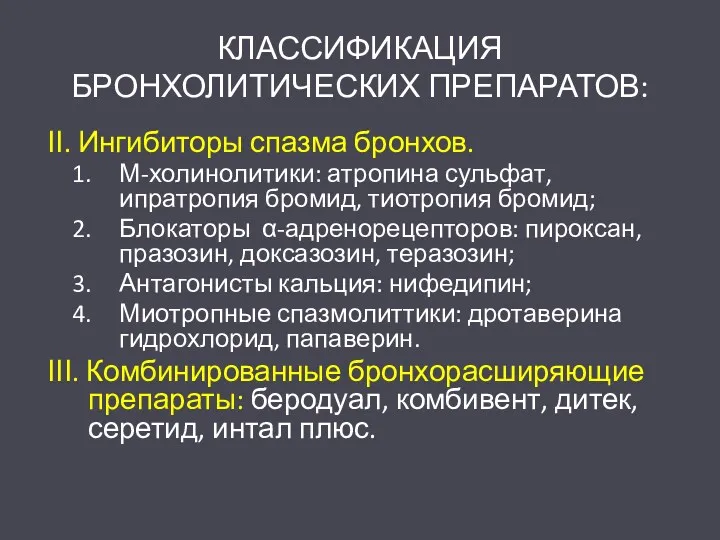 КЛАССИФИКАЦИЯ БРОНХОЛИТИЧЕСКИХ ПРЕПАРАТОВ:

II. Ингибиторы спазма бронхов.

1. М-холинолитики: атропина сульфат, ипратропия бромид, тиотропия бромид;
2. Блокаторы α-адренорецепторов: пироксан, празозин, доксазозин, теразозин;
3. Антагонисты кальция: нифедипин;
4. Миотропные спазмолиттики: дротаверина гидрохлорид, папаверин.

III. Комбинированные бронхорасширяющие препараты: беродуал, комбивент, дитек, серетид, интал плюс.